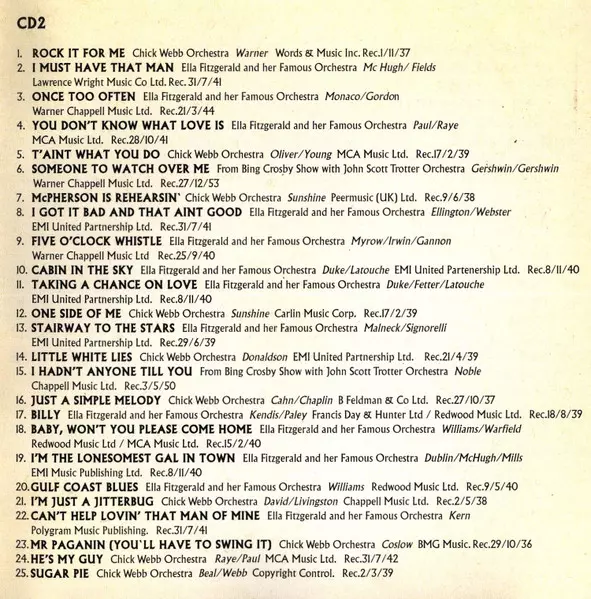 CD2

1. ROCK IT FOR ME Chick Webb Orchestra Warner Words & Music Inc. Rec.1/11/37
2. I MUST HAVE THAT MAN Ella Fitzgerald and her Famous Orchestra Mc Hugh/ Fields Lawrence Wright Music Co Ltd. Rec. 31/7/41
3. ONCE TOO OFTEN Ella Fitzgerald and her Famous Orchestra Monaco/Gordon Warner Chappell Music Ltd. Rec.21/3/44
4. YOU DON'T KNOW WHAT LOVE IS Ella Fitzgerald and her Famous Orchestra Paul/Raye MCA Music Ltd. Rec.28/10/41
5. T'AINT WHAT YOU DO Chick Webb Orchestra Oliver/Young MCA Music Ltd. Rec.17/2/39
6. SOMEONE TO WATCH OVER ME From Bing Crosby Show with John Scott Trotter Orchestra Gershwin/Gershwin Warner Chappell Music Ltd. Rec.27/12/53
7. McPHERSON IS REHEARSIN' Chick Webb Orchestra Sunshine Peermusic (UK) Ltd. Rec.9/6/38
8. I GOT IT BAD AND THAT AINT GOOD Ella Fitzgerald and her Famous Orchestra Ellington/Webster EMI United Partnership Ltd. Rec.31/7/41
9. FIVE O'CLOCK WHISTLE Ella Fitzgerald and her Famous Orchestra Myrow/Irwin/Gannon Warner Chappell Music Ltd Rec.25/9/40
10. CABIN IN THE SKY Ella Fitzgerald and her Famous Orchestra Duke/Latouche EMI United Partenership Ltd. Rec.8/11/40
11. TAKING A CHANCE ON LOVE Ella Fitzgerald and her Famous Orchestra Duke/Fetter/Latouche EMI United Partnership Ltd. Rec.8/11/40
12. ONE SIDE OF ME Chick Webb Orchestra Sunshine Carlin Music Corp. Rec.17/2/39
13. STAIRWAY TO THE STARS Ella Fitzgerald and her Famous Orchestra Malneck/Signorelli EMI United Partnership Ltd. Rec.29/6/39
14. LITTLE WHITE LIES Chick Webb Orchestra Donaldson EMI United Partnership Ltd. Rec.21/4/39
15. I HADN'T ANYONE TILL YOU From Bing Crosby Show with John Scott Trotter Orchestra Noble Chappell Music Ltd. Rec.3/5/50
16. JUST A SIMPLE MELODY Chick Webb Orchestra Cahn/Chaplin B Feldman & Co Ltd. Rec.27/10/37
17. BILLY Ella Fitzgerald and her Famous Orchestra Kendis/Paley Francis Day & Hunter Ltd / Redwood Music Ltd. Rec.18/8/39
18. BABY, WON'T YOU PLEASE COME HOME Ella Fitzgerald and her Famous Orchestra Williams/Warfield Redwood Music Ltd / MCA Music Ltd. Rec.15/2/40
19. I'M THE LONESOMEST GAL IN TOWN Ella Fitzgerald and her Famous Orchestra Dublin/McHugh/Mills EMI Music Publishing Ltd. Rec.8/11/40
20. GULF COAST BLUES Ella Fitzgerald and her Famous Orchestra Williams Redwood Music Ltd. Rec.9/5/40
21. I'M JUST A JITTERBUG Chick Webb Orchestra David/Livingston Chappell Music Ltd. Rec.2/5/38
22. CAN'T HELP LOVIN' THAT MAN OF MINE Ella Fitzgerald and her Famous Orchestra Kern Polygram Music Publishing. Rec.31/7/41
23. MR PAGANIN (YOU'LL HAVE TO SWING IT) Chick Webb Orchestra Coslow BMG Music. Rec.29/10/36
24. HE'S MY GUY Chick Webb Orchestra Raye/Paul MCA Music Ltd. Rec.31/7/42
25. SUGAR PIE Chick Webb Orchestra Beal/Webb Copyright Control. Rec.2/3/39